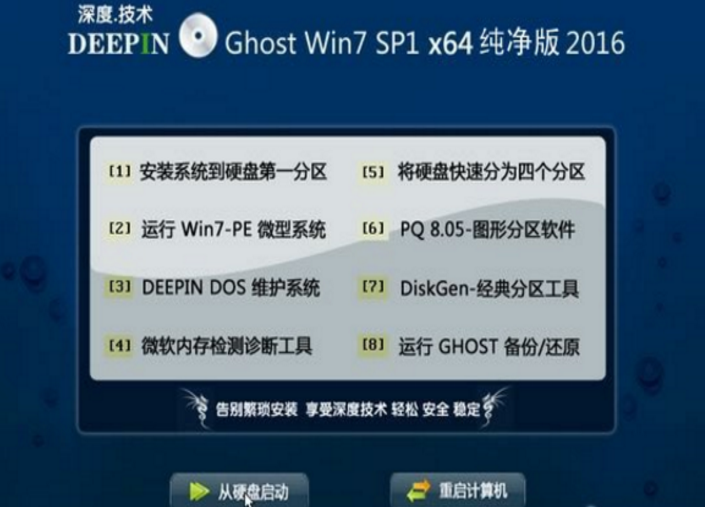 深度.技术
DEEPIN Ghost Win7 SP1 x64 纯净版 2016

[1] 安装系统到硬盘第一分区
[2] 运行 Win7-PE 微型系统
[3] DEEPIN DOS 维护系统
[4] 微软内存检测诊断工具

[5] 将硬盘快速分为四个分区
[6] PQ 8.05-图形分区软件
[7] DiskGen-经典分区工具
[8] 运行 GHOST 备份/还原

告别繁琐安装 享受深度技术 轻松 安全 稳定

从硬盘启动
重启计算机